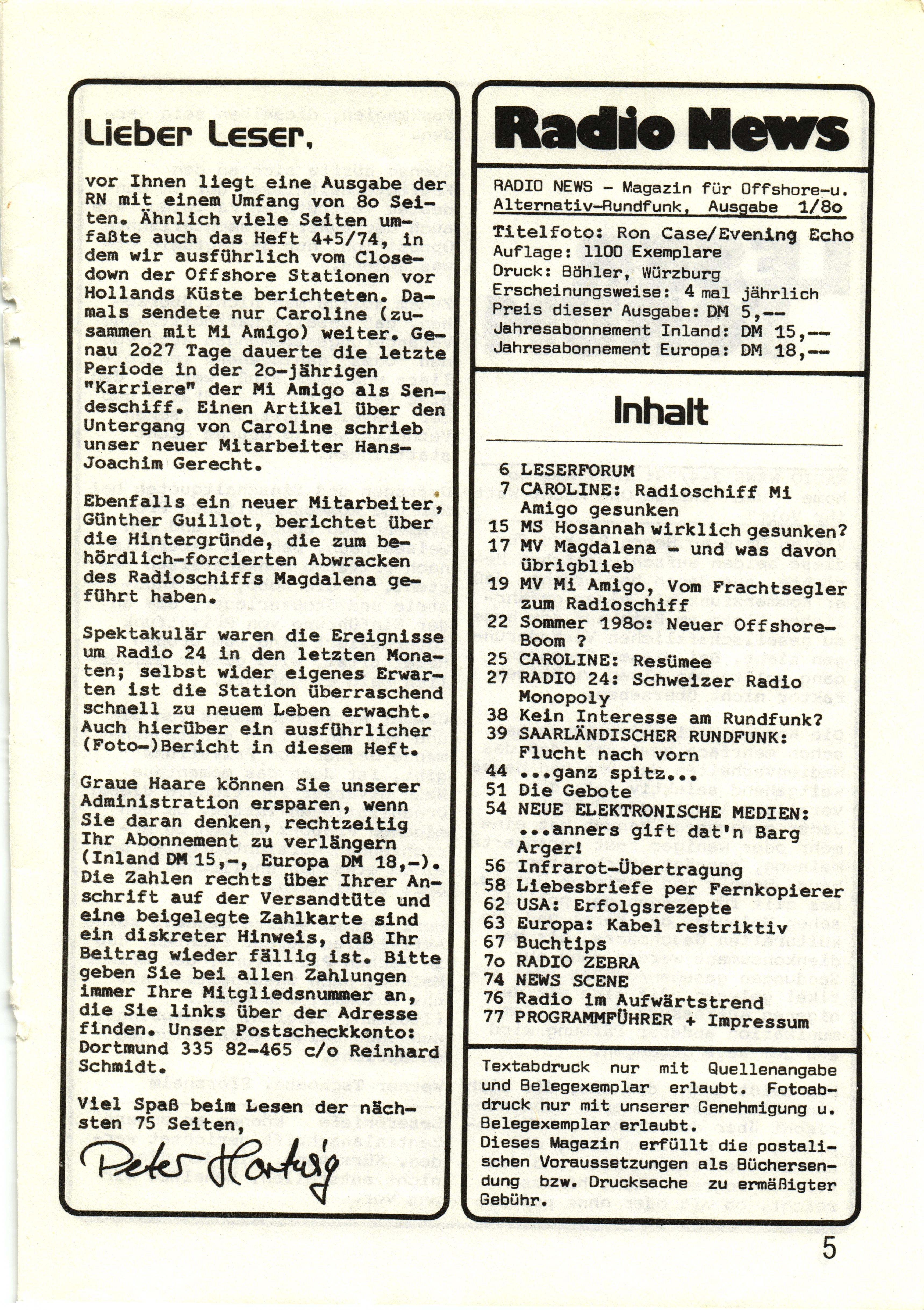 Lieber Leser,

vor Ihnen liegt eine Ausgabe der RN mit einem Umfang von 8o Seiten. Ähnlich viele Seiten umfaßte auch das Heft 4+5/74, in dem wir ausführlich vom Closedown der Offshore Stationen vor Hollands Küste berichteten. Damals sendete nur Caroline (zusammen mit Mi Amigo) weiter. Genau 2o27 Tage dauerte die letzte Periode in der 2o-jährigen "Karriere" der Mi Amigo als Sendeschiff. Einen Artikel über den Untergang von Caroline schrieb unser neuer Mitarbeiter Hans-Joachim Gerecht.

Ebenfalls ein neuer Mitarbeiter, Günther Guillot, berichtet über die Hintergründe, die zum behördlich-forcierten Abwracken des Radioschiffs Magdalena geführt haben.

Spektakulär waren die Ereignisse um Radio 24 in den letzten Monaten; selbst wider eigenes Erwarten ist die Station überraschend schnell zu neuem Leben erwacht. Auch hierüber ein ausführlicher (Foto-)Bericht in diesem Heft.

Graue Haare können Sie unserer Administration ersparen, wenn Sie daran denken, rechtzeitig Ihr Abonnement zu verlängern (Inland DM 15,-, Europa DM 18,-). Die Zahlen rechts über Ihrer Anschrift auf der Versandtüte und eine beigelegte Zahlkarte sind ein diskreter Hinweis, daß Ihr Beitrag wieder fällig ist. Bitte geben Sie bei allen Zahlungen immer Ihre Mitgliedsnummer an, die Sie links über der Adresse finden. Unser Postscheckkonto: Dortmund 335 82-465 c/o Reinhard Schmidt.

Viel Spaß beim Lesen der nächsten 75 Seiten,

Peter Hartwig

Radio News

RADIO NEWS - Magazin für Offshore-u. Alternativ-Rundfunk, Ausgabe 1/8o

Titelfoto: Ron Case/Evening Echo
Auflage: 1100 Exemplare
Druck: Böhler, Würzburg
Erscheinungsweise: 4 mal jährlich
Preis dieser Ausgabe: DM 5,--
Jahresabonnement Inland: DM 15,--
Jahresabonnement Europa: DM 18,--

Inhalt

6 LESERFORUM
7 CAROLINE: Radioschiff Mi Amigo gesunken
15 MS Hosannah wirklich gesunken?
17 MV Magdalena - und was davon übrigblieb
19 MV Mi Amigo, Vom Frachtsegler zum Radioschiff
22 Sommer 198o: Neuer Offshore-Boom ?
25 CAROLINE: Resümee
27 RADIO 24: Schweizer Radio Monopoly
38 Kein Interesse am Rundfunk?
39 SAARLÄNDISCHER RUNDFUNK: Flucht nach vorn
44 ...ganz spitz...
51 Die Gebote
54 NEUE ELEKTRONISCHE MEDIEN: ...anners gift dat'n Barg Arger!
56 Infrarot-Übertragung
58 Liebesbriefe per Fernkopierer
62 USA: Erfolgsrezepte
63 Europa: Kabel restriktiv
67 Buchtips
7o RADIO ZEBRA
74 NEWS SCENE
76 Radio im Aufwärtstrend
77 PROGRAMMFÜHRER + Impressum

Textabdruck nur mit Quellenangabe und Belegexemplar erlaubt. Fotoabdruck nur mit unserer Genehmigung u. Belegexemplar erlaubt.
Dieses Magazin erfüllt die postalischen Voraussetzungen als Büchersendung bzw. Drucksache zu ermäßigter Gebühr.

5